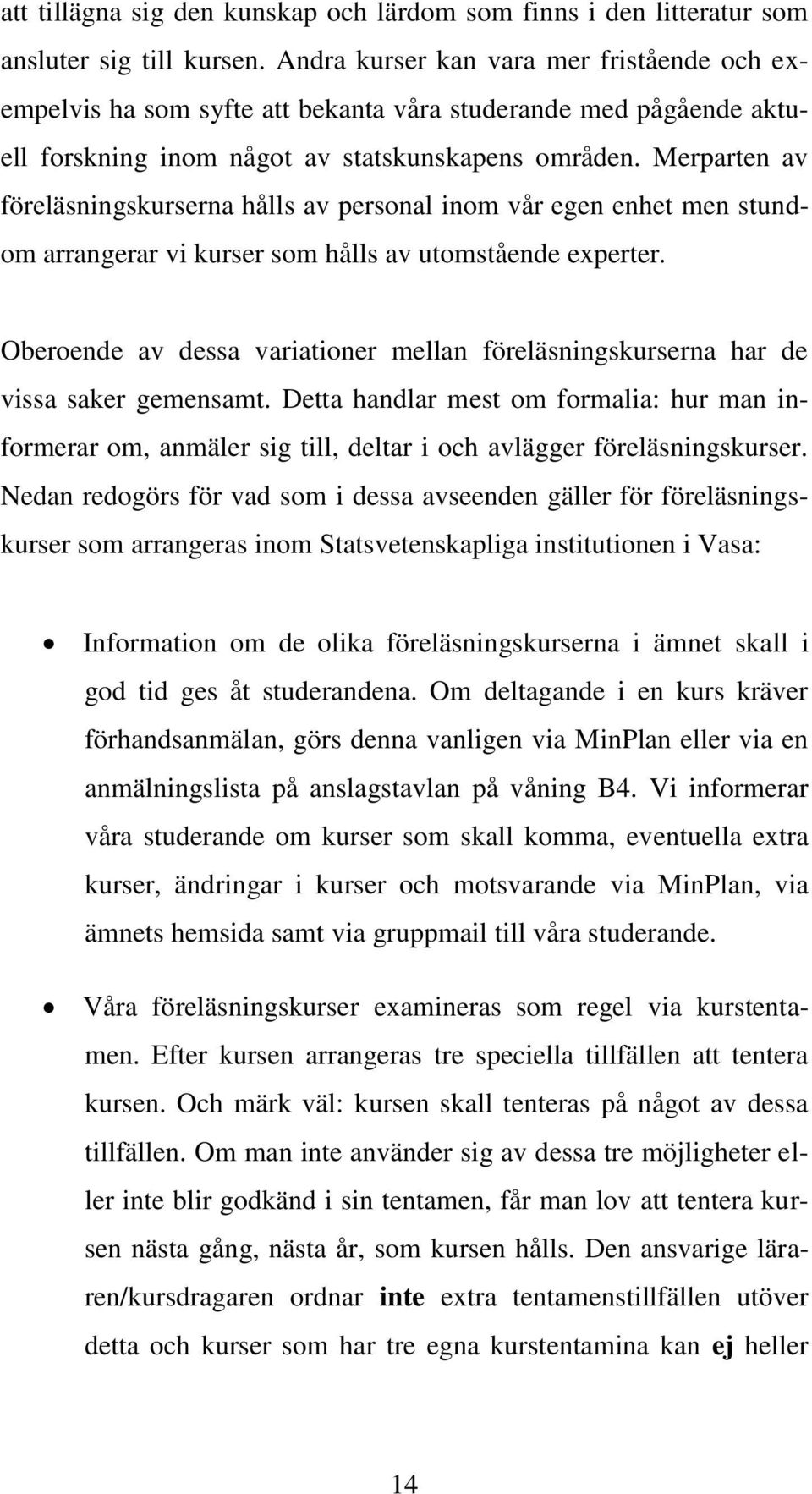 att tillägna sig den kunskap och lärdom som finns i den litteratur som ansluter sig till kursen. Andra kurser kan vara mer fristående och exempelvis ha som syfte att bekanta våra studerande med pågående aktuell forskning inom något av statskunskapens områden. Merparten av föreläsningskurserna hålls av personal inom vår egen enhet men stundom arrangerar vi kurser som hålls av utomstående experter.

Oberoende av dessa variationer mellan föreläsningskurserna har de vissa saker gemensamt. Detta handlar mest om formalia: hur man informerar om, anmäler sig till, deltar i och avlägger föreläsningskurser. Nedan redogörs för vad som i dessa avseenden gäller för föreläsningskurser som arrangeras inom Statsvetenskapliga institutionen i Vasa:

• Information om de olika föreläsningskurserna i ämnet skall i god tid ges åt studerandena. Om deltagande i en kurs kräver förhandsanmälan, görs denna vanligen via MinPlan eller via en anmälningslista på anslagstavlan på våning B4. Vi informerar våra studerande om kurser som skall komma, eventuella extra kurser, ändringar i kurser och motsvarande via MinPlan, via ämnets hemsida samt via gruppmail till våra studerande.

• Våra föreläsningskurser examineras som regel via kurstentamen. Efter kursen arrangeras tre speciella tillfällen att tentera kursen. Och märk väl: kursen skall tenteras på något av dessa tillfällen. Om man inte använder sig av dessa tre möjligheter eller inte blir godkänd i sin tentamen, får man lov att tentera kursen nästa gång, nästa år, som kursen hålls. Den ansvarige läraren/kursdragaren ordnar inte extra tentamenstillfällen utöver detta och kurser som har tre egna kurstentamina kan ej heller

14